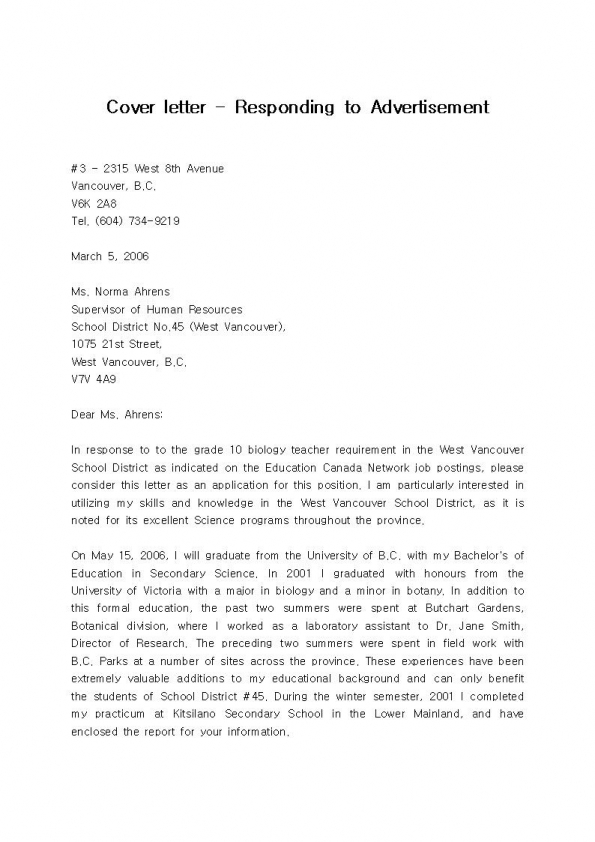 Cover letter - Responding to Advertisement

#3 - 2315 West 8th Avenue
Vancouver, B.C.
V6K 2A8
Tel. (604) 734-9219

March 5, 2006

Ms. Norma Ahrens
Supervisor of Human Resources
School District No.45 (West Vancouver),
1075 21st Street,
West Vancouver, B.C.
V7V 4A9

Dear Ms. Ahrens:

In response to to the grade 10 biology teacher requirement in the West Vancouver School District as indicated on the Education Canada Network job postings, please consider this letter as an application for this position. I am particularly interested in utilizing my skills and knowledge in the West Vancouver School District, as it is noted for its excellent Science programs throughout the province.

On May 15, 2006, I will graduate from the University of B.C. with my Bachelor's of Education in Secondary Science. In 2001 I graduated with honours from the University of Victoria with a major in biology and a minor in botany. In addition to this formal education, the past two summers were spent at Butchart Gardens, Botanical division, where I worked as a laboratory assistant to Dr. Jane Smith, Director of Research. The preceding two summers were spent in field work with B.C. Parks at a number of sites across the province. These experiences have been extremely valuable additions to my educational background and can only benefit the students of School District #45. During the winter semester, 2001 I completed my practicum at Kitsilano Secondary School in the Lower Mainland, and have enclosed the report for your information.